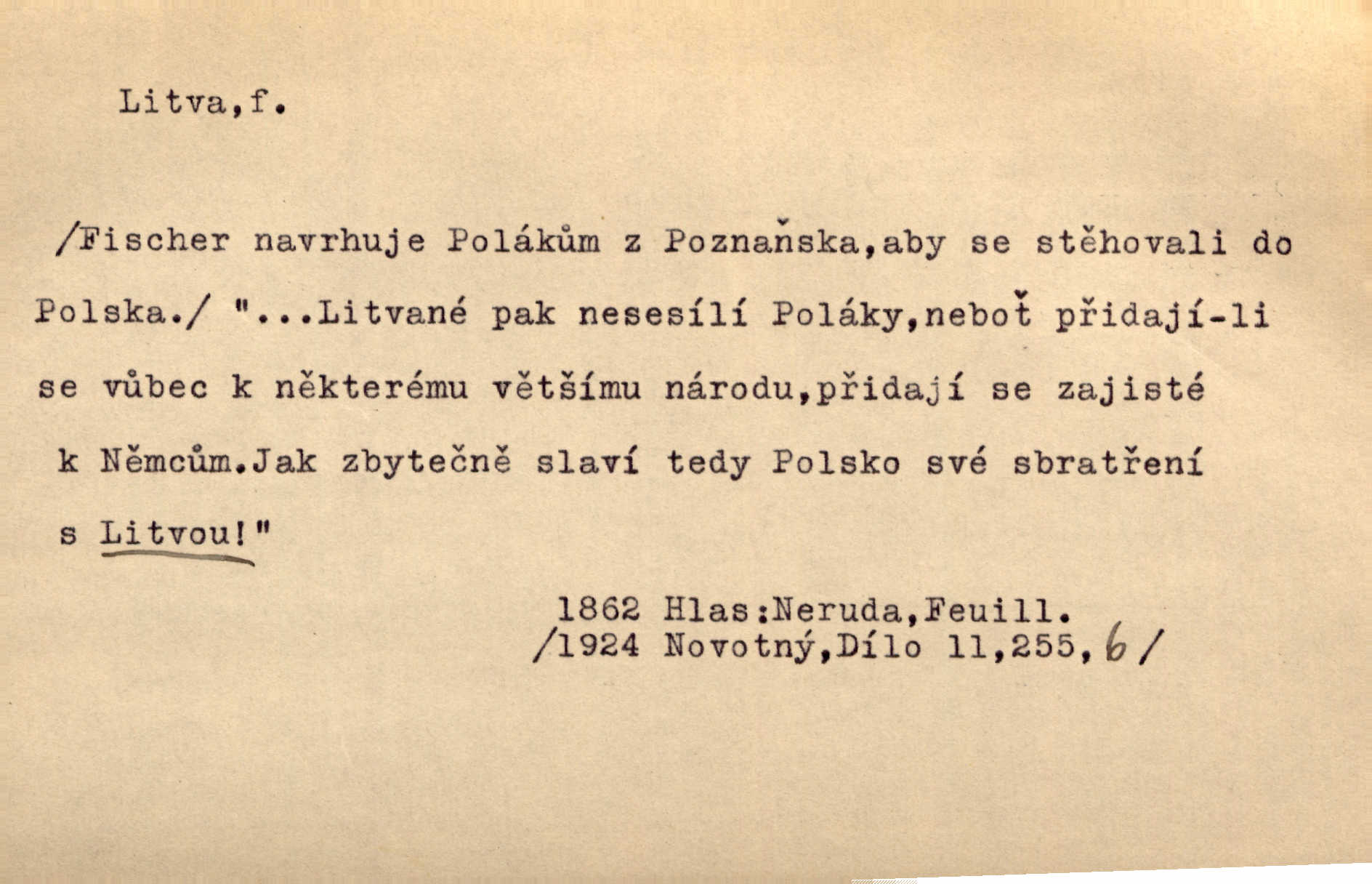 Litva,f.

/Fischer navrhuje Polákům z Poznaňska,aby se stěhovali do Polska./ "...Litvané pak nesesílí Poláky,neboť přidají-li se vůbec k některému většímu národu,přidají se zajisté k Němcům.Jak zbytečně slaví tedy Polsko své sbratření s Litvou!"

1862 Hlas:Neruda,Feuill.
/1924 Novotný,Dílo 11,255,6/